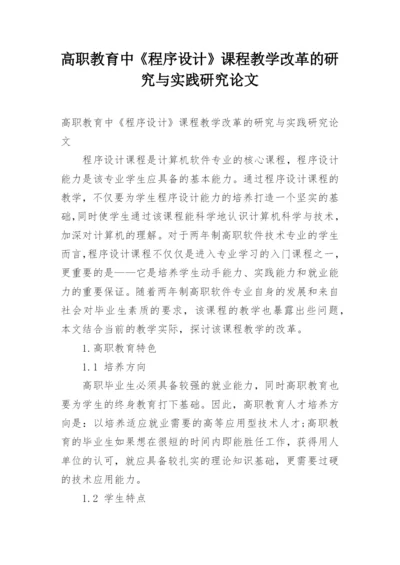 高职教育中《程序设计》课程教学改革的研究与实践研究论文

高职教育中《程序设计》课程教学改革的研究与实践研究论文

程序设计课程是计算机软件专业的核心课程，程序设计能力是该专业学生应具备的基本能力。通过程序设计课程的教学，不仅要为学生程序设计能力的培养打造一个坚实的基础，同时使学生通过该课程能科学地认识计算机科学与技术，加深对计算机的理解。对于两年制高职软件技术专业的学生而言，程序设计课程不仅仅是进入专业学习的入门课程之一，更重要的是——它是培养学生动手能力、实践能力和就业能力的重要保证。随着两年制高职软件专业自身的发展和来自社会对毕业生素质的要求，该课程的教学也暴露出些问题，本文结合当前的教学实际，探讨该课程教学的改革。

1.高职教育特色

1.1 培养方向

高职毕业生必须具备较强的就业能力，同时高职教育也要为学生的终身教育打下基础。因此，高职教育人才培养方向是：以培养适应就业需要的高等应用型技术人才；高职教育的毕业生如果想在很短的时间内即能胜任工作，获得用人单位的认可，就应具备较扎实的理论知识基础，更需要过硬的技术应用能力。

1.2 学生特点